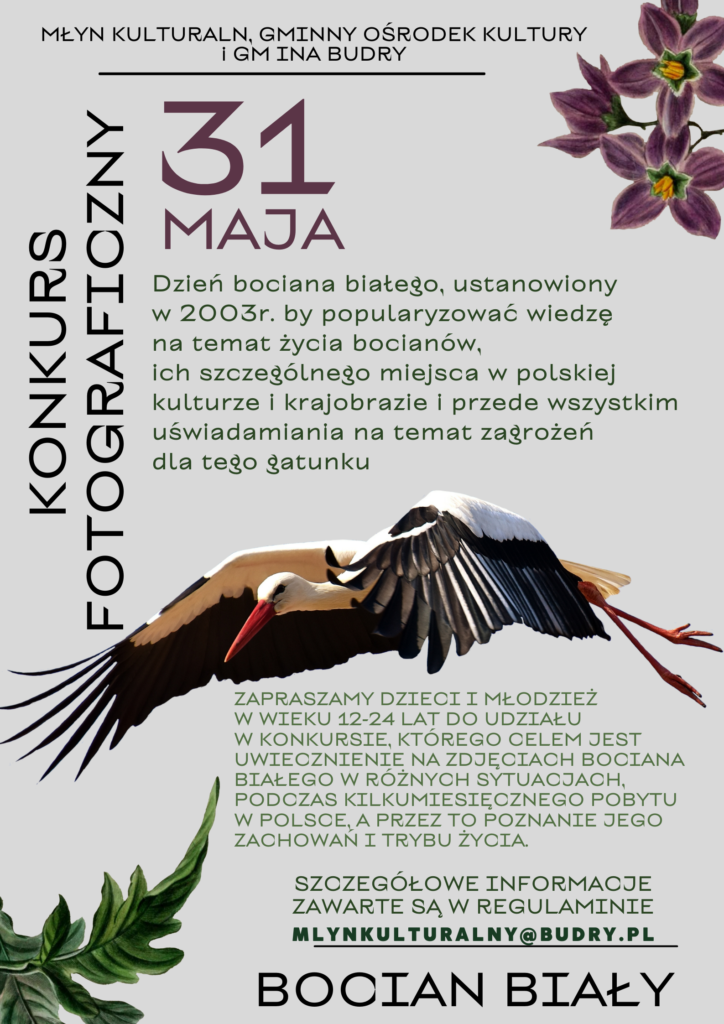 MŁYN KULTURALN, GMINNY OŚRODEK KULTURY I GM INA BUDRY

KONKURS FOTOGRAFICZNY

31 MAJA

Dzień bociana białego, ustanowiony w 2003r. by popularyzować wiedzę na temat życia bocianów, ich szczególnego miejsca w polskiej kulturze i krajobrazie i przede wszystkim uświadamiania na temat zagrożeń dla tego gatunku

ZAPRASZAMY DZIECI I MŁODZIEŻ W WIEKU 12-24 LAT DO UDZIAŁU W KONKURSIE, KTÓREGO CELEM JEST UWIECZNIENIE NA ZDJĘCIACH BOCIANA BIAŁEGO W RÓŻNYCH SYTUACJACH, PODCZAS KILKUMIESIĘCZNEGO POBYTU W POLSCE, A PRZEZ TO POZNANIE JEGO ZACHOWAŃ I TRYBU ŻYCIA.

SZCZEGÓŁOWE INFORMACJE ZAWARTE SĄ W REGULAMINIE
MLYNKULTURALNY@BUDRY.PL

BOCIAN BIAŁY